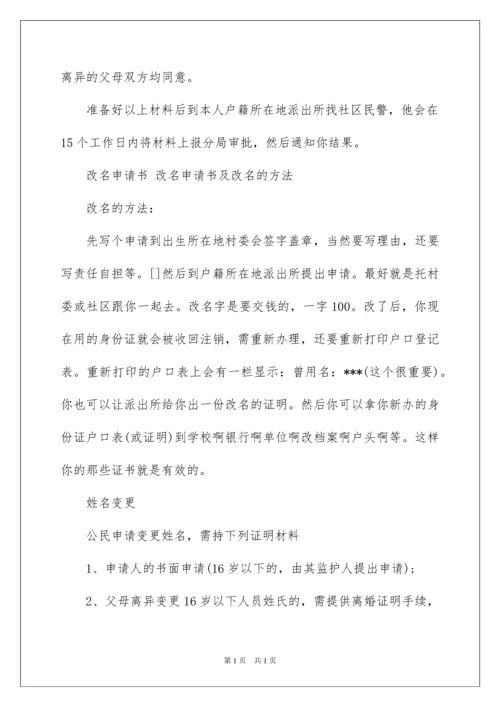 离异的父母双方均同意。

准备好以上材料后到本人户籍所在地派出所找社区民警，他会在15个工作日内将材料上报分局审批，然后通知你结果。

改名申请书 改名申请书及改名的方法

改名的方法：

先写个申请到出生所在地村委会签字盖章，当然要写理由，还要写责任自担等。[]然后到户籍所在地派出所提出申请。最好就是托村委或社区跟你一起去。改名字是要交钱的，一字100。改了后，你现在用的身份证就会被收回注销，需重新办理，还要重新打印户口登记表。重新打印的户口表上会有一栏显示：曾用名：***(这个很重要)。你也可以让派出所给你出一份改名的证明。然后你可以拿你新办的身份证户口表(或证明)到学校啊银行啊单位啊改档案啊户头啊等。这样你的那些证书就是有效的。

姓名变更

公民申请变更姓名，需持下列证明材料

1、申请人的书面申请(16岁以下的，由其监护人提出申请)；

2、父母离异变更16岁以下人员姓氏的，需提供离婚证明手续，

第1页 共1页